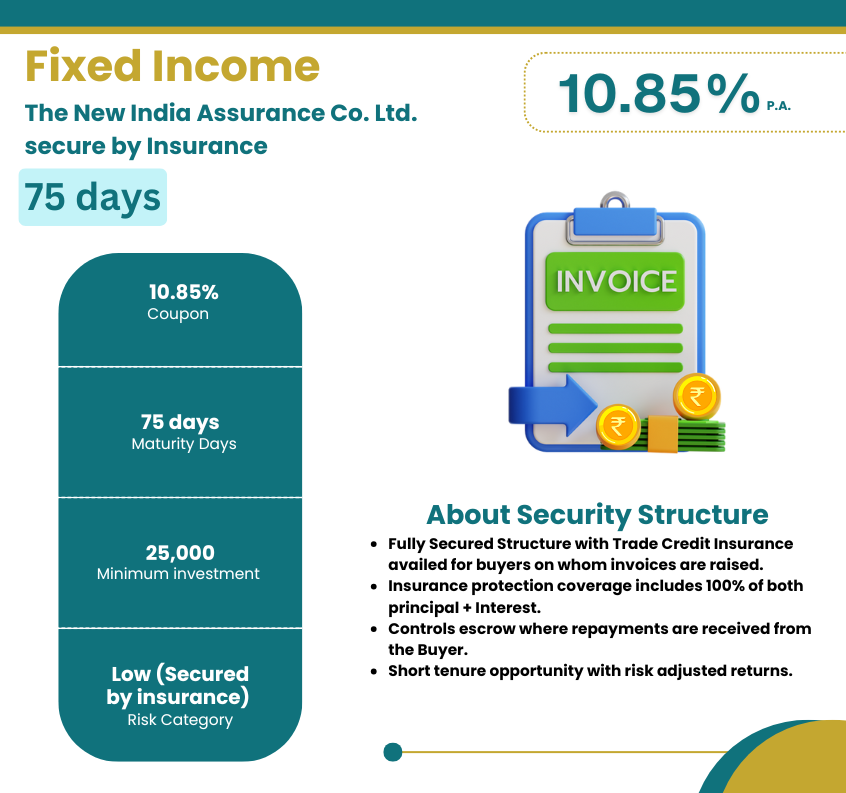 Fixed Income

The New India Assurance Co. Ltd. secure by Insurance

75 days

10.85% P.A.

10.85%
Coupon

75 days
Maturity Days

25,000
Minimum investment

Low (Secured by insurance)
Risk Category

INVOICE

₹

₹

About Security Structure

- Fully Secured Structure with Trade Credit Insurance availed for buyers on whom invoices are raised.
- Insurance protection coverage includes 100% of both principal + Interest.
- Controls escrow where repayments are received from the Buyer.
- Short tenure opportunity with risk adjusted returns.